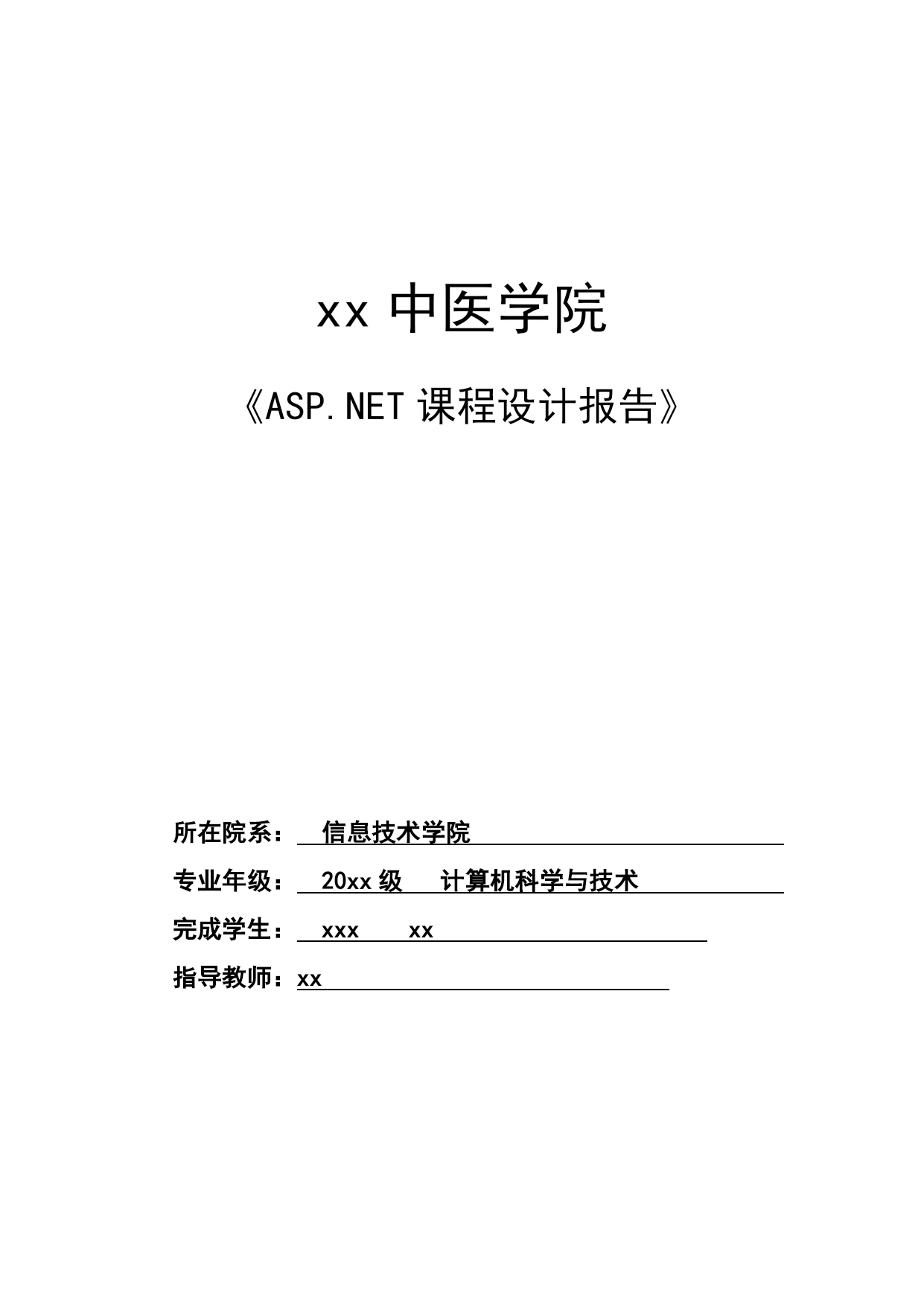 xx 中医学院

《ASP.NET 课程设计报告》

所在院系： 信息技术学院

专业年级： 20xx 级 计算机科学与技术

完成学生： xxx xx

指导教师：xx